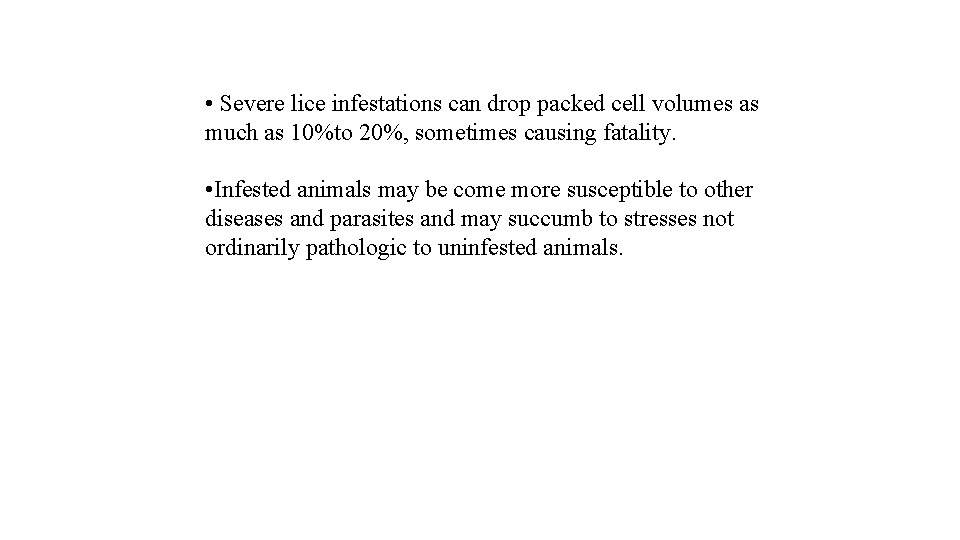 • Severe lice infestations can drop packed cell volumes as much as 10%to 20%, sometimes causing fatality.

•Infested animals may be come more susceptible to other diseases and parasites and may succumb to stresses not ordinarily pathologic to uninfested animals.